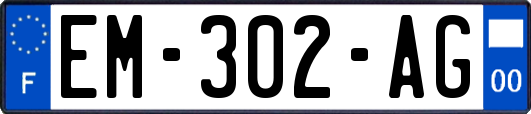 F
EM-302-AG
00